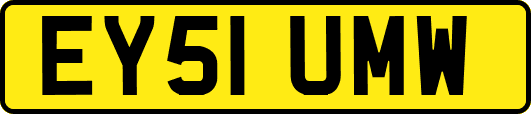 EY51 UMW